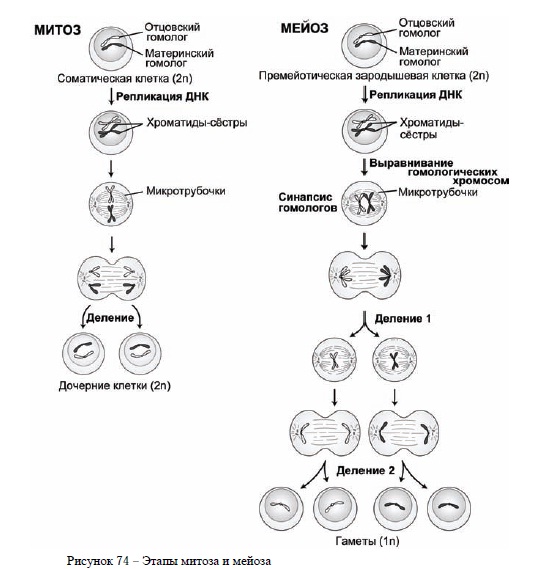 МИТОЗ

Отцовский гомолог

Материнский гомолог

Соматическая клетка (2n)

Репликация ДНК

Хроматиды-сёстры

Микротрубочки

Деление

Дочерние клетки (2n)

МЕЙОЗ

Отцовский гомолог

Материнский гомолог

Премейотическая зародышевая клетка (2n)

Репликация ДНК

Хроматиды-сёстры

Выравнивание гомологических хромосом

Синапсис гомологов

Микротрубочки

Деление 1

Деление 2

Гаметы (1n)

Рисунок 74 – Этапы митоза и мейоза